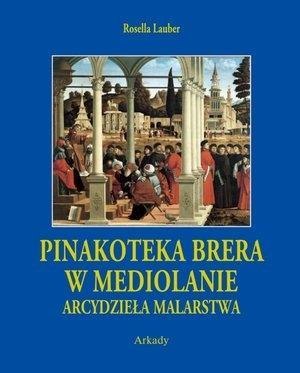 Rosella Lauber

PINAKOTEKA BRERA
W MEDIOLANIE
ARCYDZIEŁA MALARSTWA

Arkady